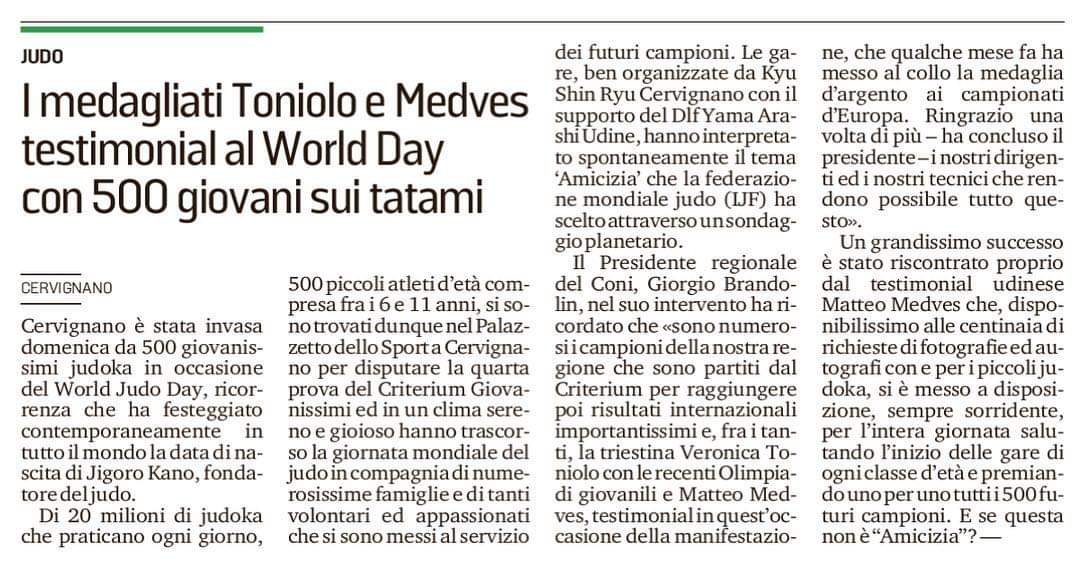 JUDO

I medagliati Toniolo e Medves testimonial al World Day con 500 giovani sui tatami

CERVIGNANO

Cervignano è stata invasa domenica da 500 giovanissimi judoka in occasione del World Judo Day, ricorrenza che ha festeggiato contemporaneamente in tutto il mondo la data di nascita di Jigoro Kano, fondatore del judo.

Di 20 milioni di judoka che praticano ogni giorno, 500 piccoli atleti d'età compresa fra i 6 e 11 anni, si sono trovati dunque nel Palazzetto dello Sport a Cervignano per disputare la quarta prova del Criterium Giovanissimi ed in un clima sereno e gioioso hanno trascorso la giornata mondiale del judo in compagnia di numerosissime famiglie e di tanti volontari ed appassionati che si sono messi al servizio dei futuri campioni. Le gare, ben organizzate da Kyu Shin Ryu Cervignano con il supporto del Dlf Yama Arashi Udine, hanno interpretato spontaneamente il tema 'Amicizia' che la federazione mondiale judo (IJF) ha scelto attraverso un sondaggio planetario.

Il Presidente regionale del Coni, Giorgio Brandolin, nel suo intervento ha ricordato che «sono numerosi i campioni della nostra regione che sono partiti dal Criterium per raggiungere poi risultati internazionali importantissimi e, fra i tanti, la triestina Veronica Toniolo con le recenti Olimpiadi giovanili e Matteo Medves, testimonial in quest'occasione della manifestazione, che qualche mese fa ha messo al collo la medaglia d'argento ai campionati d'Europa. Ringrazio una volta di più – ha concluso il presidente – i nostri dirigenti ed i nostri tecnici che rendono possibile tutto questo».

Un grandissimo successo è stato riscontrato proprio dal testimonial udinese Matteo Medves che, disponibilissimo alle centinaia di richieste di fotografie ed autografi con e per i piccoli judoka, si è messo a disposizione, sempre sorridente, per l'intera giornata salutando l'inizio delle gare di ogni classe d'età e premiando uno per uno tutti i 500 futuri campioni. E se questa non è "Amicizia"? —